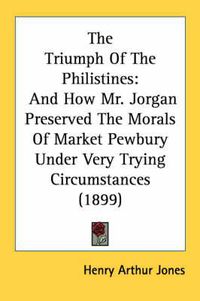 The Triumph Of The Philistines: And How Mr. Jorgan Preserved The Morals Of Market Pewbury Under Very Trying Circumstances (1899)

Henry Arthur Jones